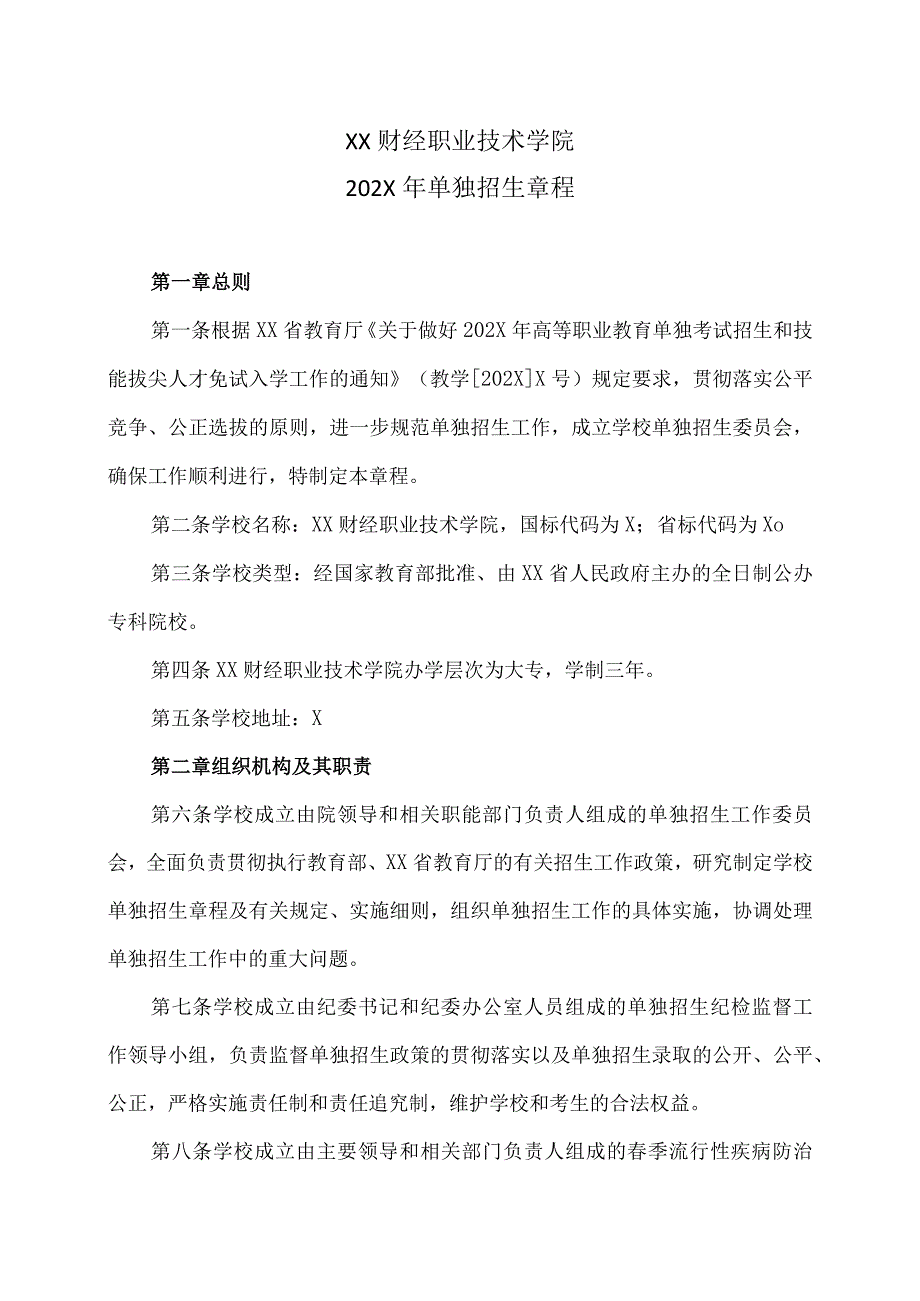 XX财经职业技术学院
202X年单独招生章程

第一章总则

第一条根据XX省教育厅《关于做好202X年高等职业教育单独考试招生和技能拔尖人才免试入学工作的通知》（教学[202X]X号）规定要求，贯彻落实公平竞争、公正选拔的原则，进一步规范单独招生工作，成立学校单独招生委员会，确保工作顺利进行，特制定本章程。

第二条学校名称：XX财经职业技术学院，国标代码为X；省标代码为Xo

第三条学校类型：经国家教育部批准、由XX省人民政府主办的全日制公办专科院校。

第四条XX财经职业技术学院办学层次为大专，学制三年。

第五条学校地址：X

第二章组织机构及其职责

第六条学校成立由院领导和相关职能部门负责人组成的单独招生工作委员会，全面负责贯彻执行教育部、XX省教育厅的有关招生工作政策，研究制定学校单独招生章程及有关规定、实施细则，组织单独招生工作的具体实施，协调处理单独招生工作中的重大问题。

第七条学校成立由纪委书记和纪委办公室人员组成的单独招生纪检监督工作领导小组，负责监督单独招生政策的贯彻落实以及单独招生录取的公开、公平、公正，严格实施责任制和责任追究制，维护学校和考生的合法权益。

第八条学校成立由主要领导和相关部门负责人组成的春季流行性疾病防治